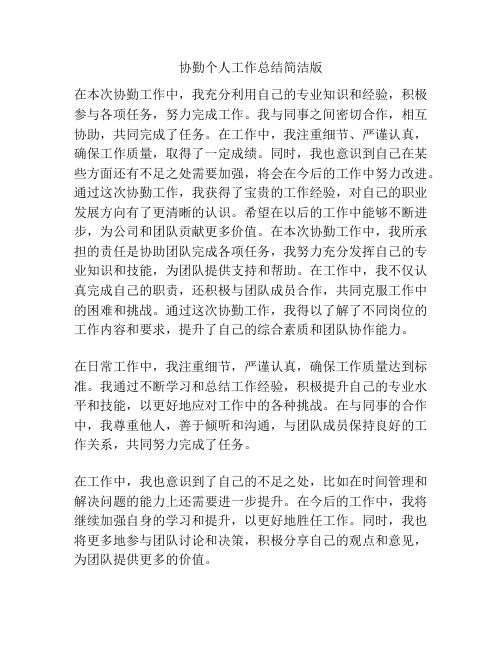 协勤个人工作总结简洁版

在本次协勤工作中，我充分利用自己的专业知识和经验，积极参与各项任务，努力完成工作。我与同事之间密切合作，相互协助，共同完成了任务。在工作中，我注重细节、严谨认真，确保工作质量，取得了一定成绩。同时，我也意识到自己在某些方面还有不足之处需要加强，将会在今后的工作中努力改进。通过这次协勤工作，我获得了宝贵的工作经验，对自己的职业发展方向有了更清晰的认识。希望在以后的工作中能够不断进步，为公司和团队贡献更多价值。在本次协勤工作中，我所承担的责任是协助团队完成各项任务，我努力充分发挥自己的专业知识和技能，为团队提供支持和帮助。在工作中，我不仅认真完成自己的职责，还积极与团队成员合作，共同克服工作中的困难和挑战。通过这次协勤工作，我得以了解了不同岗位的工作内容和要求，提升了自己的综合素质和团队协作能力。

在日常工作中，我注重细节，严谨认真，确保工作质量达到标准。我通过不断学习和总结工作经验，积极提升自己的专业水平和技能，以更好地应对工作中的各种挑战。在与同事的合作中，我尊重他人，善于倾听和沟通，与团队成员保持良好的工作关系，共同努力完成了任务。

在工作中，我也意识到了自己的不足之处，比如在时间管理和解决问题的能力上还需要进一步提升。在今后的工作中，我将继续加强自身的学习和提升，以更好地胜任工作。同时，我也将更多地参与团队讨论和决策，积极分享自己的观点和意见，为团队提供更多的价值。